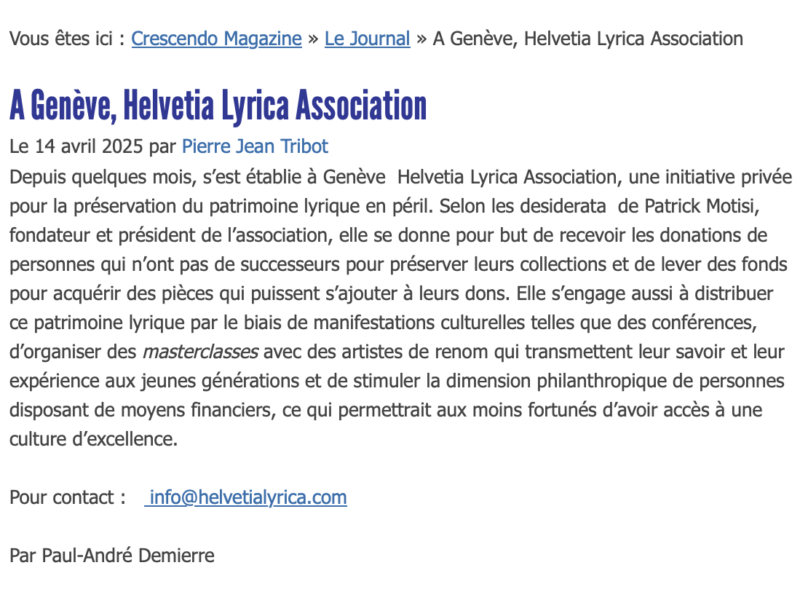 Vous êtes ici : Crescendo Magazine » Le Journal » A Genève, Helvetia Lyrica Association

A Genève, Helvetia Lyrica Association

Le 14 avril 2025 par Pierre Jean Tribot

Depuis quelques mois, s'est établie à Genève Helvetia Lyrica Association, une initiative privée pour la préservation du patrimoine lyrique en péril. Selon les desiderata de Patrick Motisi, fondateur et président de l'association, elle se donne pour but de recevoir les donations de personnes qui n'ont pas de successeurs pour préserver leurs collections et de lever des fonds pour acquérir des pièces qui puissent s'ajouter à leurs dons. Elle s'engage aussi à distribuer ce patrimoine lyrique par le biais de manifestations culturelles telles que des conférences, d'organiser des masterclasses avec des artistes de renom qui transmettent leur savoir et leur expérience aux jeunes générations et de stimuler la dimension philanthropique de personnes disposant de moyens financiers, ce qui permettrait aux moins fortunés d'avoir accès à une culture d'excellence.

Pour contact : info@helvetialyrica.com

Par Paul-André Demierre